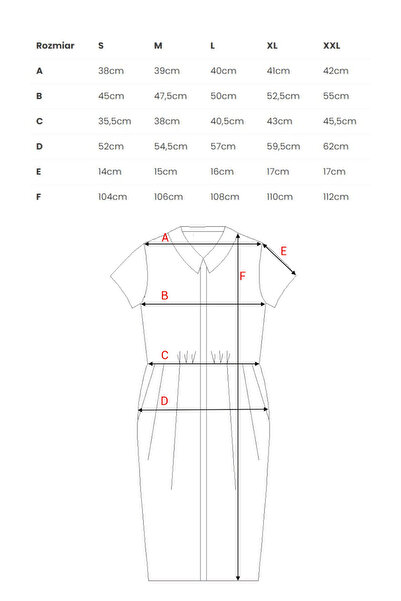 | Rozmiar | S | M | L | XL | XXL |
|---|---|---|---|---|---|
| A | 38cm | 39cm | 40cm | 41cm | 42cm |
| B | 45cm | 47,5cm | 50cm | 52,5cm | 55cm |
| C | 35,5cm | 38cm | 40,5cm | 43cm | 45,5cm |
| D | 52cm | 54,5cm | 57cm | 59,5cm | 62cm |
| E | 14cm | 15cm | 16cm | 17cm | 17cm |
| F | 104cm | 106cm | 108cm | 110cm | 112cm |

A
E
F
B
C
D